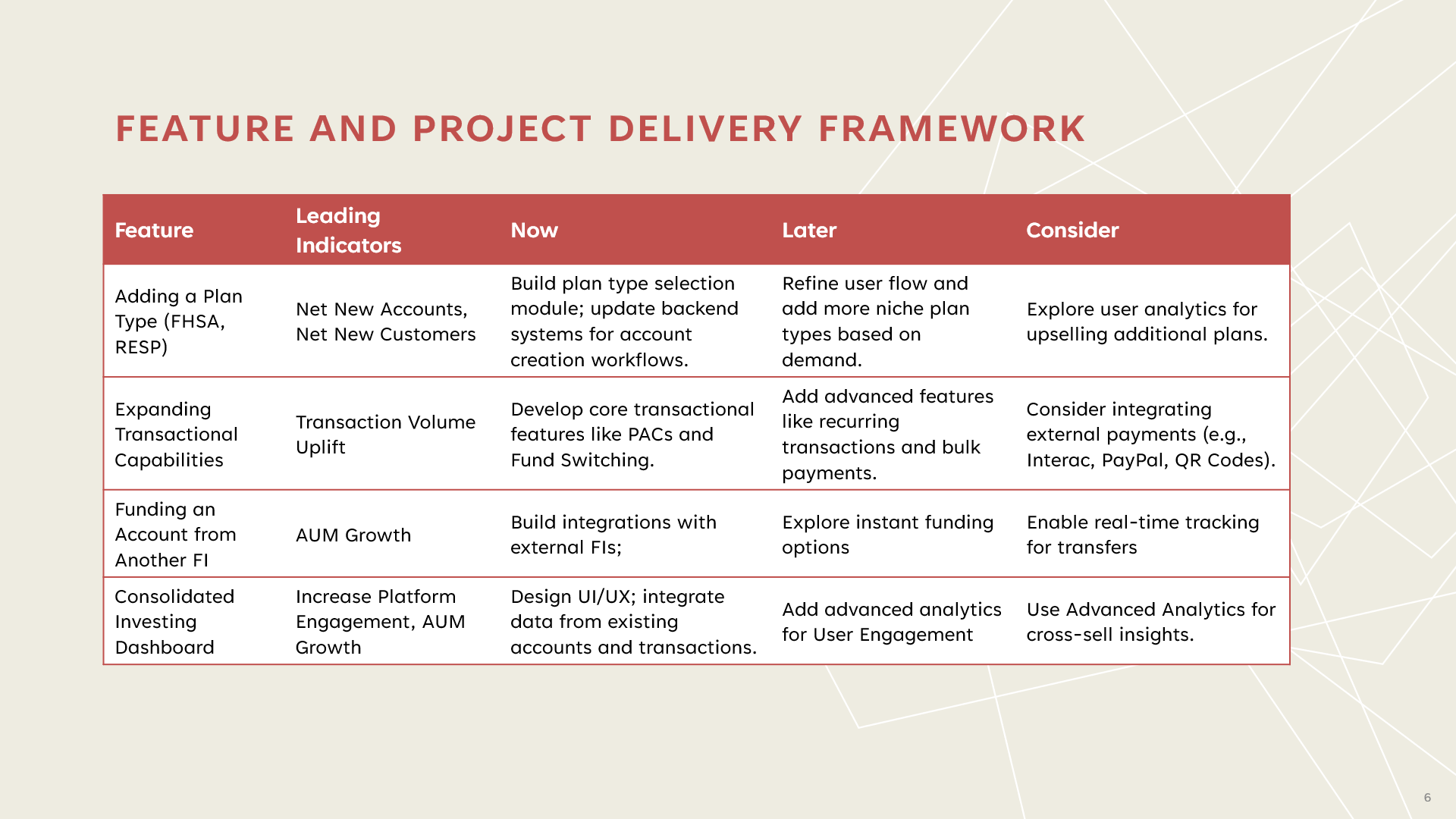 FEATURE AND PROJECT DELIVERY FRAMEWORK

| Feature | Leading Indicators | Now | Later | Consider |
|---|---|---|---|---|
| Adding a Plan Type (FHSA, RESP) | Net New Accounts, Net New Customers | Build plan type selection module; update backend systems for account creation workflows. | Refine user flow and add more niche plan types based on demand. | Explore user analytics for upselling additional plans. |
| Expanding Transactional Capabilities | Transaction Volume Uplift | Develop core transactional features like PACs and Fund Switching. | Add advanced features like recurring transactions and bulk payments. | Consider integrating external payments (e.g., Interac, PayPal, QR Codes). |
| Funding an Account from Another FI | AUM Growth | Build integrations with external FIs; | Explore instant funding options | Enable real-time tracking for transfers |
| Consolidated Investing Dashboard | Increase Platform Engagement, AUM Growth | Design UI/UX; integrate data from existing accounts and transactions. | Add advanced analytics for User Engagement | Use Advanced Analytics for cross-sell insights. |

6